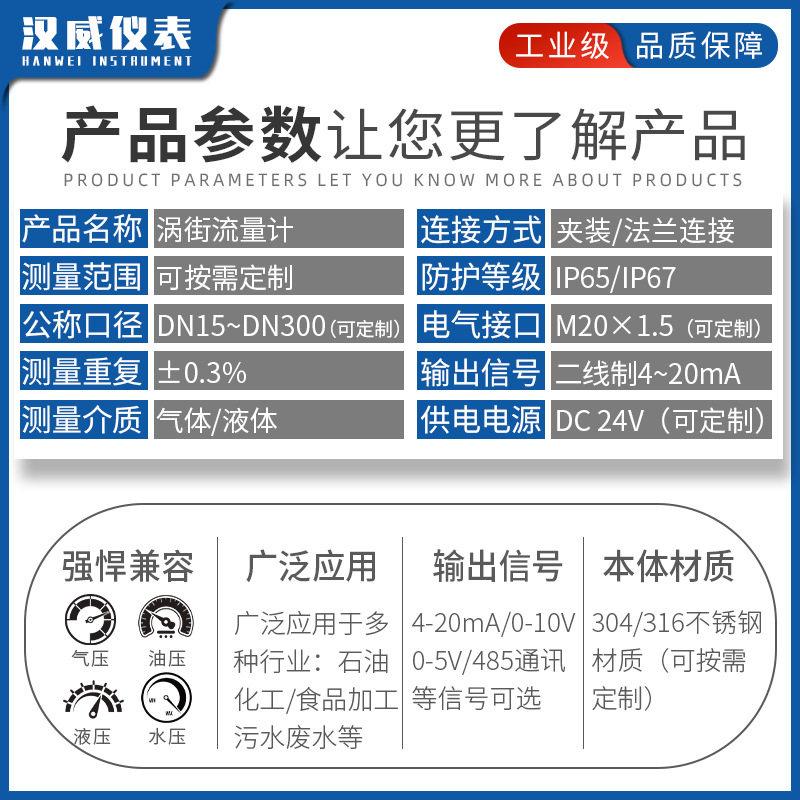 汉威仪表
HANWEI INSTRUMENT

工业级 品质保障

产品参数让您更了解产品
PRODUCT PARAMETERS LET YOU KNOW MORE ABOUT PRODUCTS

产品名称 涡街流量计
测量范围 可按需定制
公称口径 DN15~DN300（可定制）
测量重复 ±0.3%
测量介质 气体/液体

连接方式 夹装/法兰连接
防护等级 IP65/IP67
电气接口 M20×1.5（可定制）
输出信号 二线制4~20mA
供电电源 DC 24V（可定制）

强悍兼容

气压 油压
液压 水压

广泛应用

广泛应用于多种行业：石油化工/食品加工污水废水等

输出信号

4-20mA/0-10V 0-5V/485通讯等信号可选

本体材质

304/316不锈钢材质（可按需定制）